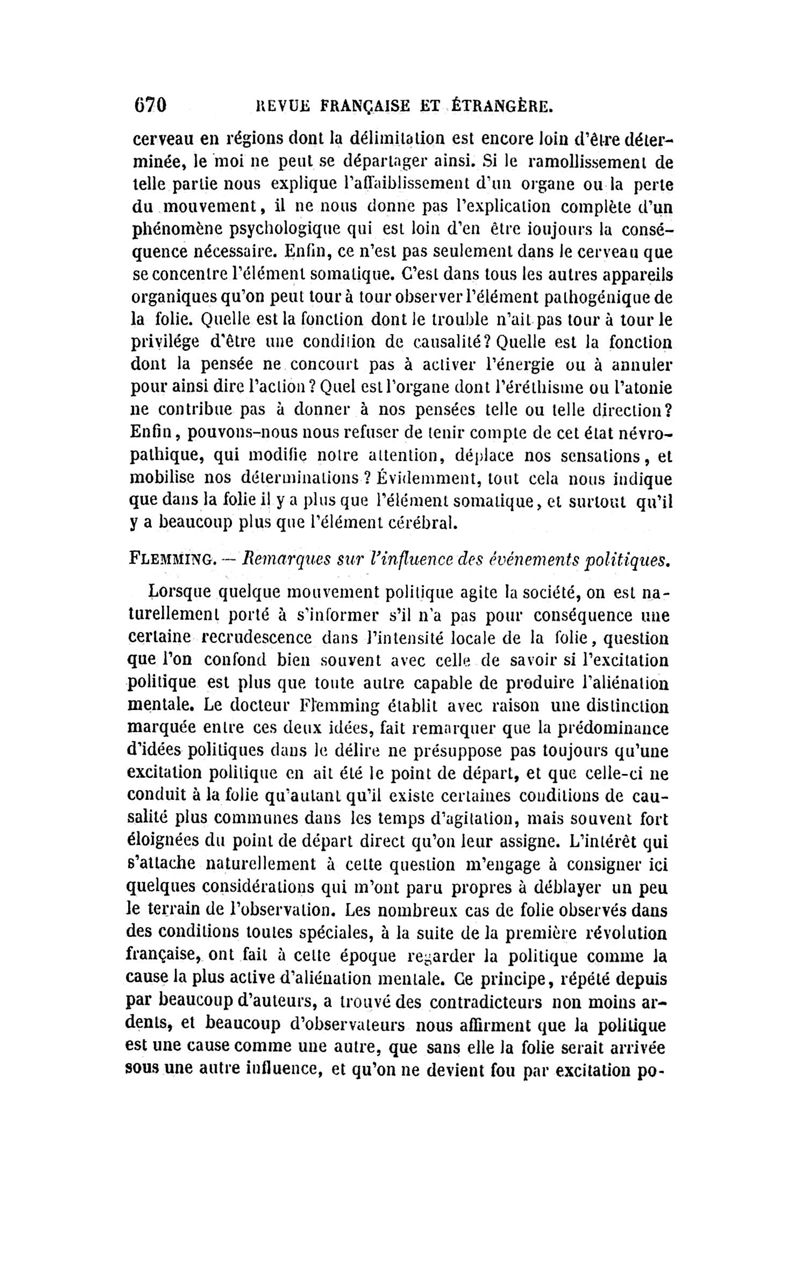 670 REVUE FRANÇAISE ET ÉTRANGÈRE.

cerveau en régions dont la délimitation est encore loin d'être déterminée, le moi ne peut se départager ainsi. Si le ramollissement de telle partie nous explique l'affaiblissement d'un organe ou la perte du mouvement, il ne nous donne pas l'explication complète d'un phénomène psychologique qui est loin d'en être toujours la conséquence nécessaire. Enfin, ce n'est pas seulement dans le cerveau que se concentre l'élément somatique. C'est dans tous les autres appareils organiques qu'on peut tour à tour observer l'élément pathogénique de la folie. Quelle est la fonction dont le trouble n'ait pas tour à tour le privilége d'être une condition de causalité? Quelle est la fonction dont la pensée ne concourt pas à activer l'énergie ou à annuler pour ainsi dire l'action? Quel est l'organe dont l'éréthisme ou l'atonie ne contribue pas à donner à nos pensées telle ou telle direction? Enfin, pouvons-nous nous refuser de tenir compte de cet état névropathique, qui modifie notre attention, déplace nos sensations, et mobilise nos déterminations? Évidemment, tout cela nous indique que dans la folie il y a plus que l'élément somatique, et surtout qu'il y a beaucoup plus que l'élément cérébral.

FLEMMING. — Remarques sur l'influence des événements politiques.

Lorsque quelque mouvement politique agite la société, on est naturellement porté à s'informer s'il n'a pas pour conséquence une certaine recrudescence dans l'intensité locale de la folie, question que l'on confond bien souvent avec celle de savoir si l'excitation politique est plus que toute autre capable de produire l'aliénation mentale. Le docteur Flemming établit avec raison une distinction marquée entre ces deux idées, fait remarquer que la prédominance d'idées politiques dans le délire ne présuppose pas toujours qu'une excitation politique en ait été le point de départ, et que celle-ci ne conduit à la folie qu'autant qu'il existe certaines conditions de causalité plus communes dans les temps d'agitation, mais souvent fort éloignées du point de départ direct qu'on leur assigne. L'intérêt qui s'attache naturellement à cette question m'engage à consigner ici quelques considérations qui m'ont paru propres à déblayer un peu le terrain de l'observation. Les nombreux cas de folie observés dans des conditions toutes spéciales, à la suite de la première révolution française, ont fait à cette époque regarder la politique comme la cause la plus active d'aliénation mentale. Ce principe, répété depuis par beaucoup d'auteurs, a trouvé des contradicteurs non moins ardents, et beaucoup d'observateurs nous affirment que la politique est une cause comme une autre, que sans elle la folie serait arrivée sous une autre influence, et qu'on ne devient fou par excitation po-